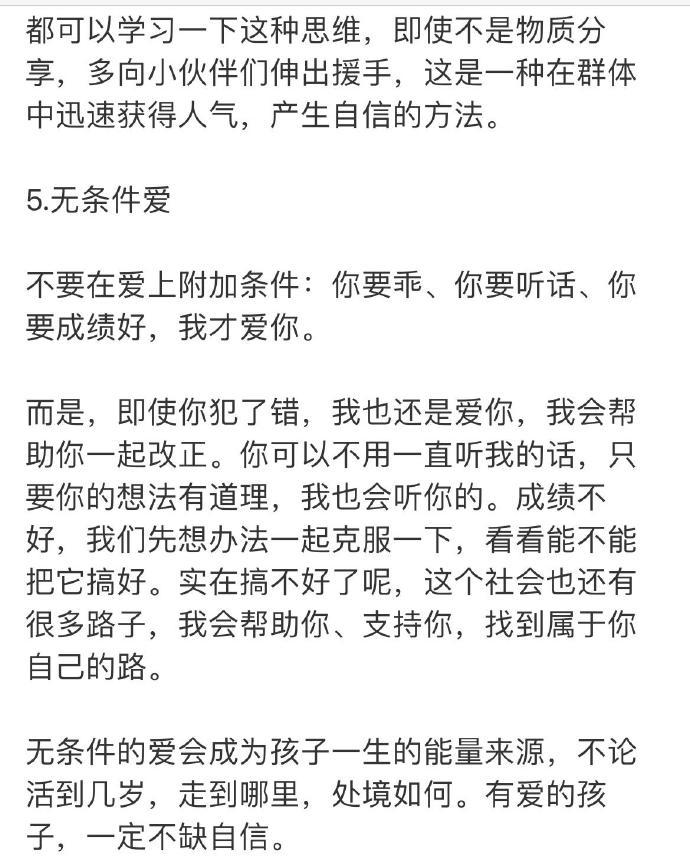 都可以学习一下这种思维，即使不是物质分享，多向小伙伴们伸出援手，这是一种在群体中迅速获得人气，产生自信的方法。

5.无条件爱

不要在爱上附加条件：你要乖、你要听话、你要成绩好，我才爱你。

而是，即使你犯了错，我也还是爱你，我会帮助你一起改正。你可以不用一直听我的话，只要你的想法有道理，我也会听你的。成绩不好，我们先想办法一起克服一下，看看能不能把它搞好。实在搞不好了呢，这个社会也还有很多路子，我会帮助你、支持你，找到属于你自己的路。

无条件的爱会成为孩子一生的能量来源，不论活到几岁，走到哪里，处境如何。有爱的孩子，一定不缺自信。